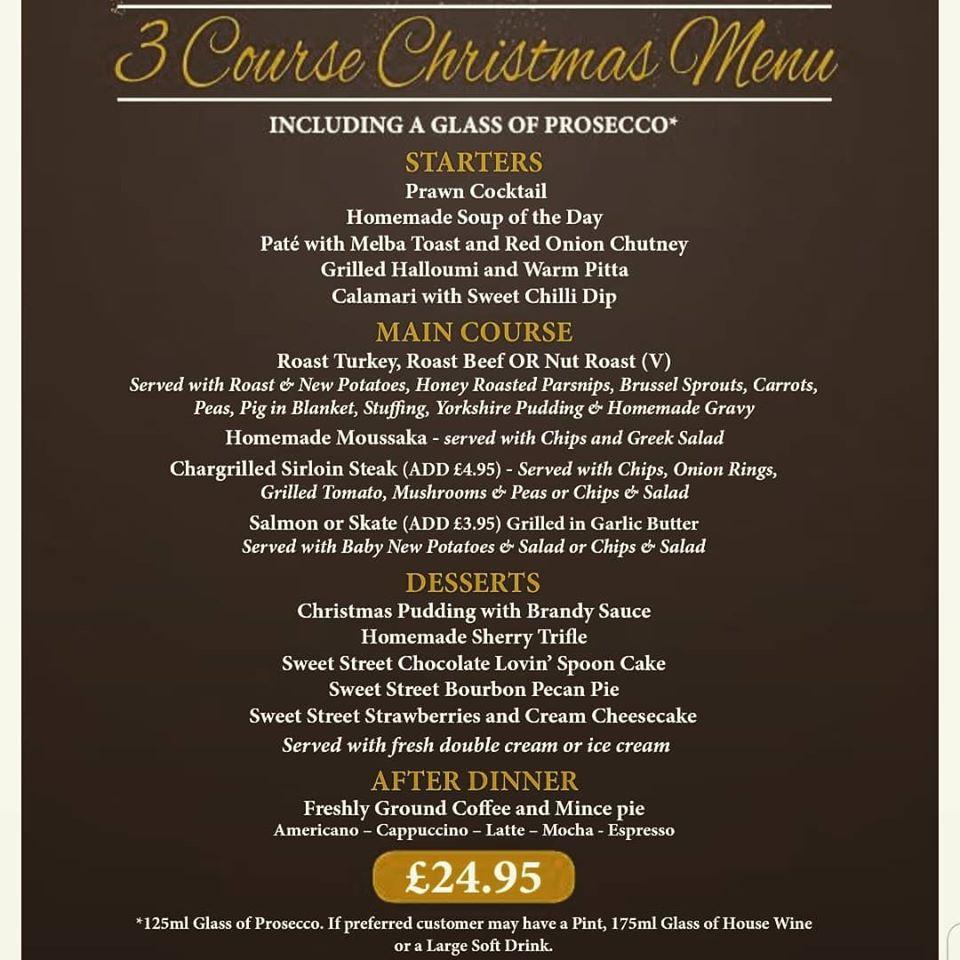 3 Course Christmas Menu

INCLUDING A GLASS OF PROSECCO*

STARTERS
Prawn Cocktail
Homemade Soup of the Day
Paté with Melba Toast and Red Onion Chutney
Grilled Halloumi and Warm Pitta
Calamari with Sweet Chilli Dip

MAIN COURSE
Roast Turkey, Roast Beef OR Nut Roast (V)
Served with Roast & New Potatoes, Honey Roasted Parsnips, Brussel Sprouts, Carrots, Peas, Pig in Blanket, Stuffing, Yorkshire Pudding & Homemade Gravy
Homemade Moussaka - served with Chips and Greek Salad
Chargrilled Sirloin Steak (ADD £4.95) - Served with Chips, Onion Rings, Grilled Tomato, Mushrooms & Peas or Chips & Salad
Salmon or Skate (ADD £3.95) Grilled in Garlic Butter
Served with Baby New Potatoes & Salad or Chips & Salad

DESSERTS
Christmas Pudding with Brandy Sauce
Homemade Sherry Trifle
Sweet Street Chocolate Lovin' Spoon Cake
Sweet Street Bourbon Pecan Pie
Sweet Street Strawberries and Cream Cheesecake
Served with fresh double cream or ice cream

AFTER DINNER
Freshly Ground Coffee and Mince pie
Americano – Cappuccino – Latte – Mocha - Espresso

£24.95

*125ml Glass of Prosecco. If preferred customer may have a Pint, 175ml Glass of House Wine or a Large Soft Drink.